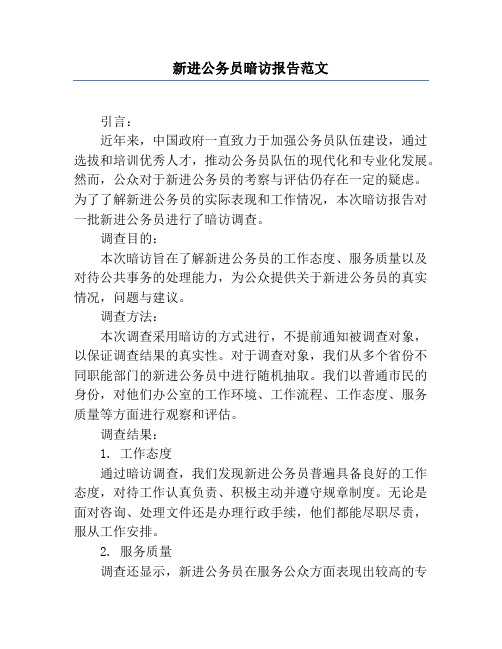 新进公务员暗访报告范文

引言：

近年来，中国政府一直致力于加强公务员队伍建设，通过选拔和培训优秀人才，推动公务员队伍的现代化和专业化发展。然而，公众对于新进公务员的考察与评估仍存在一定的疑虑。为了了解新进公务员的实际表现和工作情况，本次暗访报告对一批新进公务员进行了暗访调查。

调查目的：

本次暗访旨在了解新进公务员的工作态度、服务质量以及对待公共事务的处理能力，为公众提供关于新进公务员的真实情况，问题与建议。

调查方法：

本次调查采用暗访的方式进行，不提前通知被调查对象，以保证调查结果的真实性。对于调查对象，我们从多个省份不同职能部门的新进公务员中进行随机抽取。我们以普通市民的身份，对他们办公室的工作环境、工作流程、工作态度、服务质量等方面进行观察和评估。

调查结果：

1. 工作态度

通过暗访调查，我们发现新进公务员普遍具备良好的工作态度，对待工作认真负责、积极主动并遵守规章制度。无论是面对咨询、处理文件还是办理行政手续，他们都能尽职尽责，服从工作安排。

2. 服务质量

调查还显示，新进公务员在服务公众方面表现出较高的专